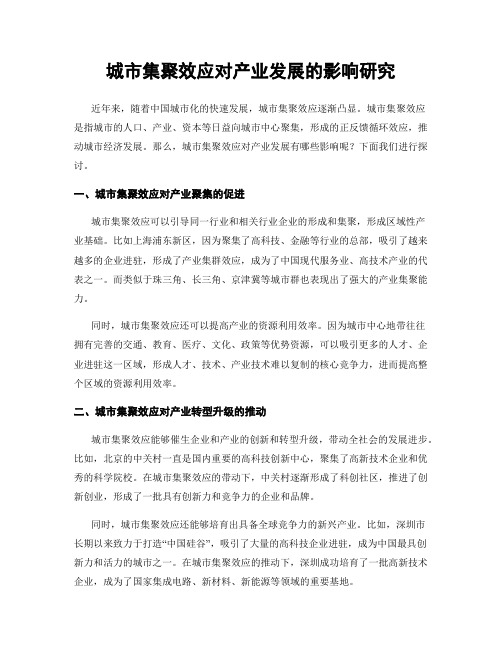 城市集聚效应对产业发展的影响研究

近年来，随着中国城市化的快速发展，城市集聚效应逐渐凸显。城市集聚效应是指城市的人口、产业、资本等日益向城市中心聚集，形成的正反馈循环效应，推动城市经济发展。那么，城市集聚效应对产业发展有哪些影响呢？下面我们进行探讨。

一、城市集聚效应对产业聚集的促进

城市集聚效应可以引导同一行业和相关行业企业的形成和集聚，形成区域性产业基础。比如上海浦东新区，因为聚集了高科技、金融等行业的总部，吸引了越来越多的企业进驻，形成了产业集群效应，成为了中国现代服务业、高技术产业的代表之一。而类似于珠三角、长三角、京津冀等城市群也表现出了强大的产业集聚能力。

同时，城市集聚效应还可以提高产业的资源利用效率。因为城市中心地带往往拥有完善的交通、教育、医疗、文化、政策等优势资源，可以吸引更多的人才、企业进驻这一区域，形成人才、技术、产业技术难以复制的核心竞争力，进而提高整个区域的资源利用效率。

二、城市集聚效应对产业转型升级的推动

城市集聚效应能够催生企业和产业的创新和转型升级，带动全社会的发展进步。比如，北京的中关村一直是国内重要的高科技创新中心，聚集了高新技术企业和优秀的科学院校。在城市集聚效应的带动下，中关村逐渐形成了科创社区，推进了创新创业，形成了一批具有创新力和竞争力的企业和品牌。

同时，城市集聚效应还能够培育出具备全球竞争力的新兴产业。比如，深圳市长期以来致力于打造“中国硅谷”，吸引了大量的高科技企业进驻，成为中国最具创新力和活力的城市之一。在城市集聚效应的推动下，深圳成功培育了一批高新技术企业，成为了国家集成电路、新材料、新能源等领域的重要基地。